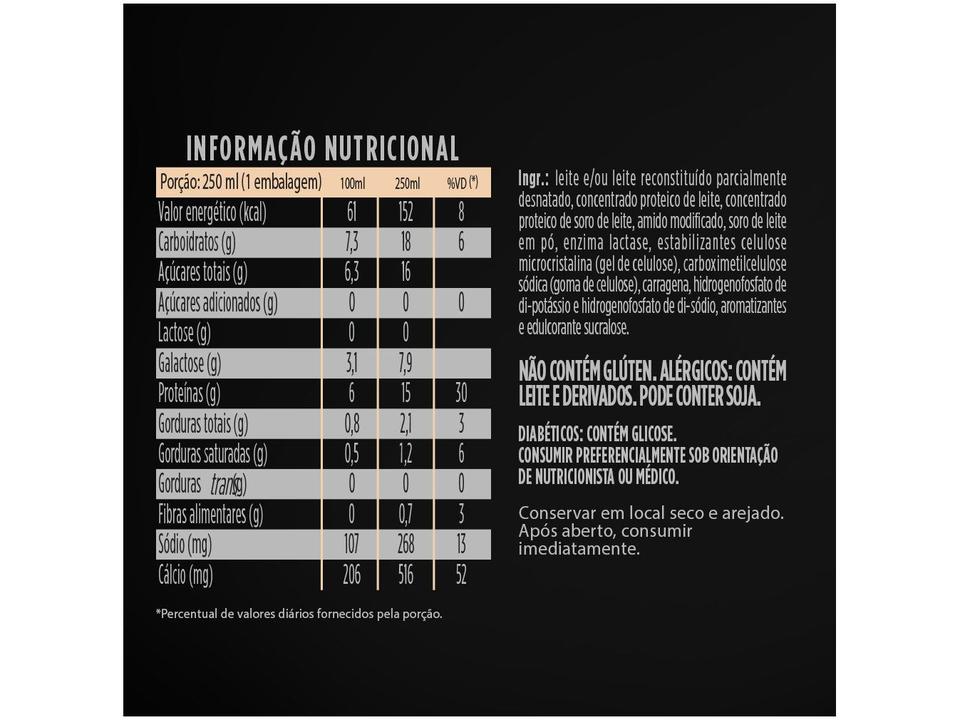 INFORMAÇÃO NUTRICIONAL

| Porção: 250 ml (1 embalagem) | 100ml | 250ml | %VD (*) |
|---|---|---|---|
| Valor energético (kcal) | 61 | 152 | 8 |
| Carboidratos (g) | 7,3 | 18 | 6 |
| Açúcares totais (g) | 6,3 | 16 | |
| Açúcares adicionados (g) | 0 | 0 | 0 |
| Lactose (g) | 0 | 0 | |
| Galactose (g) | 3,1 | 7,9 | |
| Proteínas (g) | 6 | 15 | 30 |
| Gorduras totais (g) | 0,8 | 2,1 | 3 |
| Gorduras saturadas (g) | 0,5 | 1,2 | 6 |
| Gorduras trans (g) | 0 | 0 | 0 |
| Fibras alimentares (g) | 0 | 0,7 | 3 |
| Sódio (mg) | 107 | 268 | 13 |
| Cálcio (mg) | 206 | 516 | 52 |

*Percentual de valores diários fornecidos pela porção.

Ingr.: leite e/ou leite reconstituído parcialmente desnatado, concentrado proteico de leite, concentrado proteico de soro de leite, amido modificado, soro de leite em pó, enzima lactase, estabilizantes celulose microcristalina (gel de celulose), carboximetilcelulose sódica (goma de celulose), carragena, hidrogenofosfato de di-potássio e hidrogenofosfato de di-sódio, aromatizantes e edulcorante sucralose.

NÃO CONTÉM GLÚTEN. ALÉRGICOS: CONTÉM LEITE E DERIVADOS. PODE CONTER SOJA.

DIABÉTICOS: CONTÉM GLICOSE.
CONSUMIR PREFERENCIALMENTE SOB ORIENTAÇÃO DE NUTRICIONISTA OU MÉDICO.

Conservar em local seco e arejado. Após aberto, consumir imediatamente.